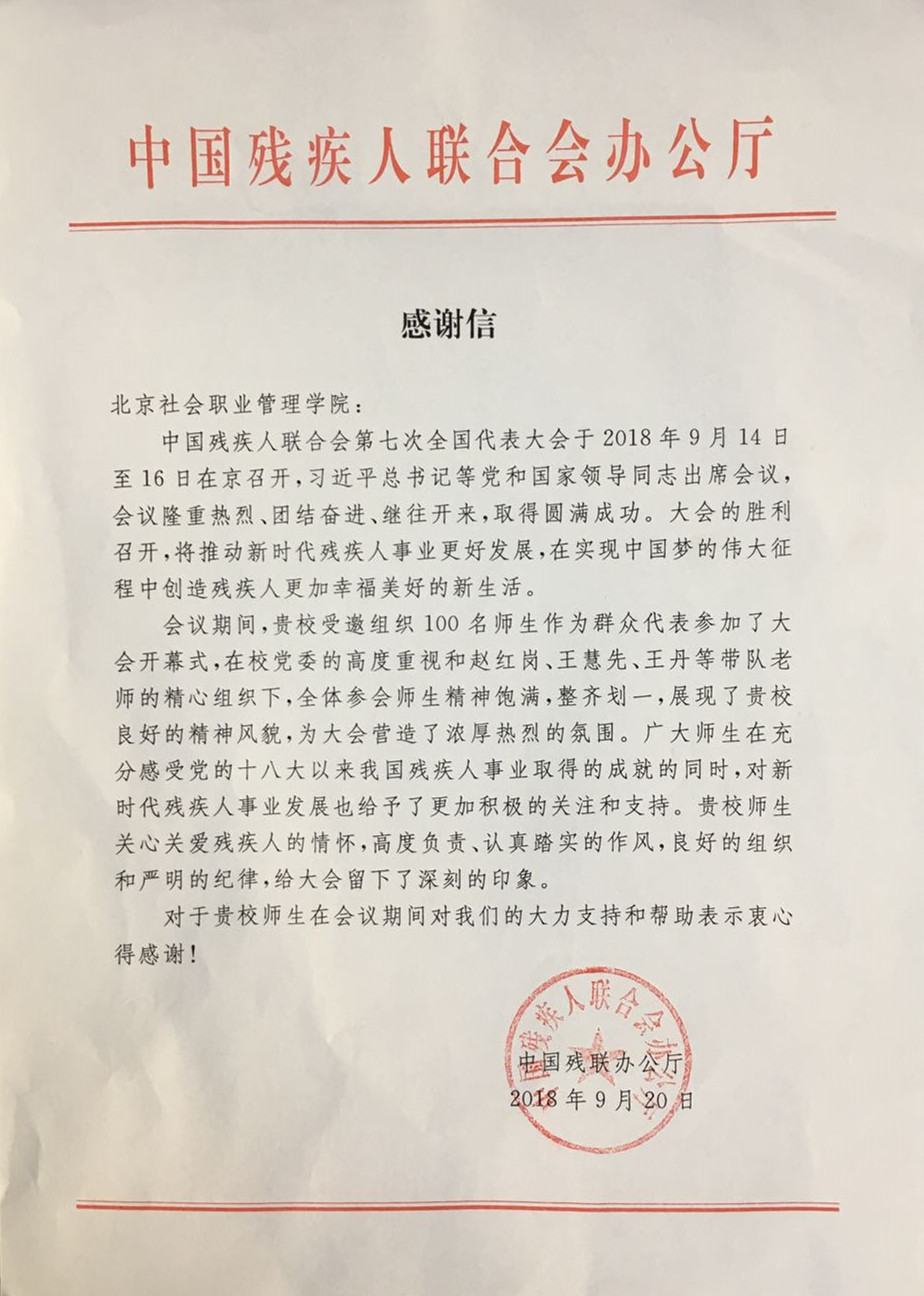 中国残疾人联合会办公厅

感谢信

北京社会职业管理学院：

中国残疾人联合会第七次全国代表大会于2018年9月14日至16日在京召开，习近平总书记等党和国家领导同志出席会议，会议隆重热烈、团结奋进、继往开来，取得圆满成功。大会的胜利召开，将推动新时代残疾人事业更好发展，在实现中国梦的伟大征程中创造残疾人更加幸福美好的新生活。

会议期间，贵校受邀组织100名师生作为群众代表参加了大会开幕式，在校党委的高度重视和赵红岗、王慧先、王丹等带队老师的精心组织下，全体参会师生精神饱满，整齐划一，展现了贵校良好的精神风貌，为大会营造了浓厚热烈的氛围。广大师生在充分感受党的十八大以来我国残疾人事业取得的成就的同时，对新时代残疾人事业发展也给予了更加积极的关注和支持。贵校师生关心关爱残疾人的情怀，高度负责、认真踏实的作风，良好的组织和严明的纪律，给大会留下了深刻的印象。

对于贵校师生在会议期间对我们的大力支持和帮助表示衷心得感谢！

中国残疾人联合会办公厅

中国残联办公厅
2018年9月20日